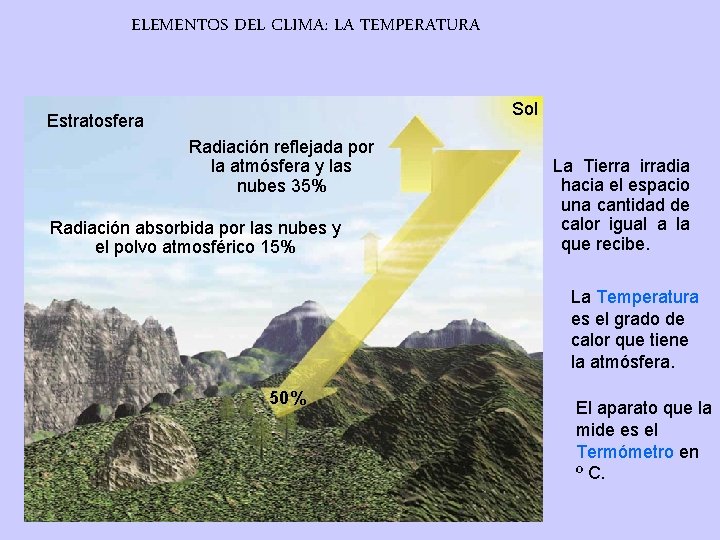 ELEMENTOS DEL CLIMA: LA TEMPERATURA

Estratosfera

Sol

Radiación reflejada por la atmósfera y las nubes 35%

Radiación absorbida por las nubes y el polvo atmosférico 15%

50%

La Tierra irradia hacia el espacio una cantidad de calor igual a la que recibe.

La Temperatura es el grado de calor que tiene la atmósfera.

El aparato que la mide es el Termómetro en º C.